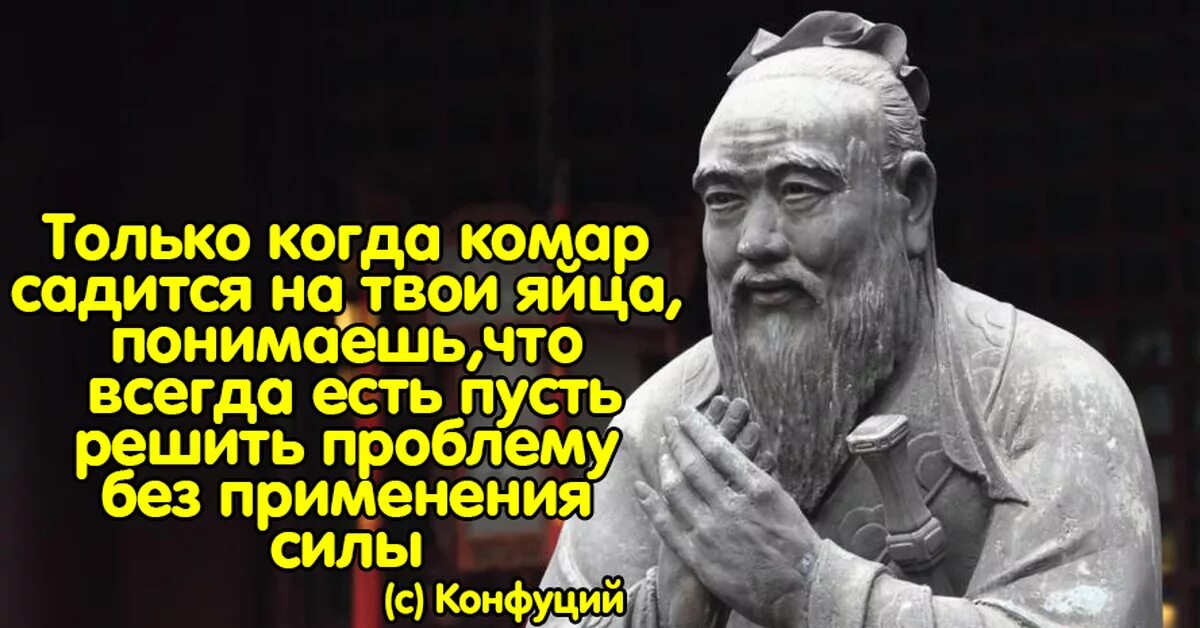 Только когда комар садится на твои яйца, понимаешь,что всегда есть пусть решить проблему без применения силы

(с) Конфуций